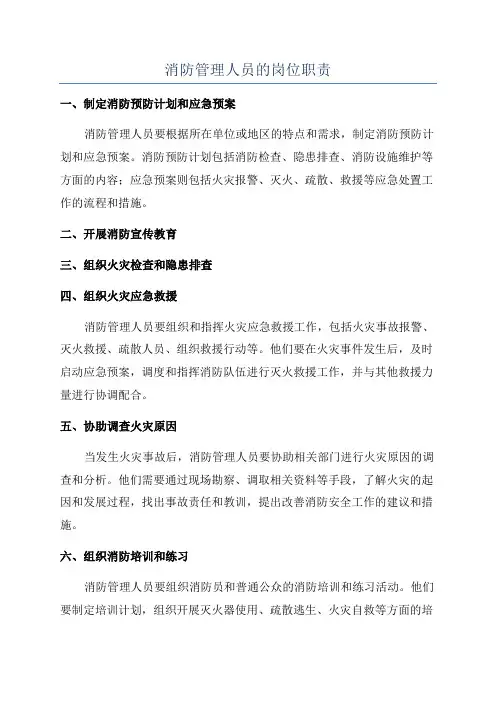 消防管理人员的岗位职责

一、制定消防预防计划和应急预案

消防管理人员要根据所在单位或地区的特点和需求，制定消防预防计划和应急预案。消防预防计划包括消防检查、隐患排查、消防设施维护等方面的内容；应急预案则包括火灾报警、灭火、疏散、救援等应急处置工作的流程和措施。

二、开展消防宣传教育

三、组织火灾检查和隐患排查

四、组织火灾应急救援

消防管理人员要组织和指挥火灾应急救援工作，包括火灾事故报警、灭火救援、疏散人员、组织救援行动等。他们要在火灾事件发生后，及时启动应急预案，调度和指挥消防队伍进行灭火救援工作，并与其他救援力量进行协调配合。

五、协助调查火灾原因

当发生火灾事故后，消防管理人员要协助相关部门进行火灾原因的调查和分析。他们需要通过现场勘察、调取相关资料等手段，了解火灾的起因和发展过程，找出事故责任和教训，提出改善消防安全工作的建议和措施。

六、组织消防培训和练习

消防管理人员要组织消防员和普通公众的消防培训和练习活动。他们要制定培训计划，组织开展灭火器使用、疏散逃生、火灾自救等方面的培